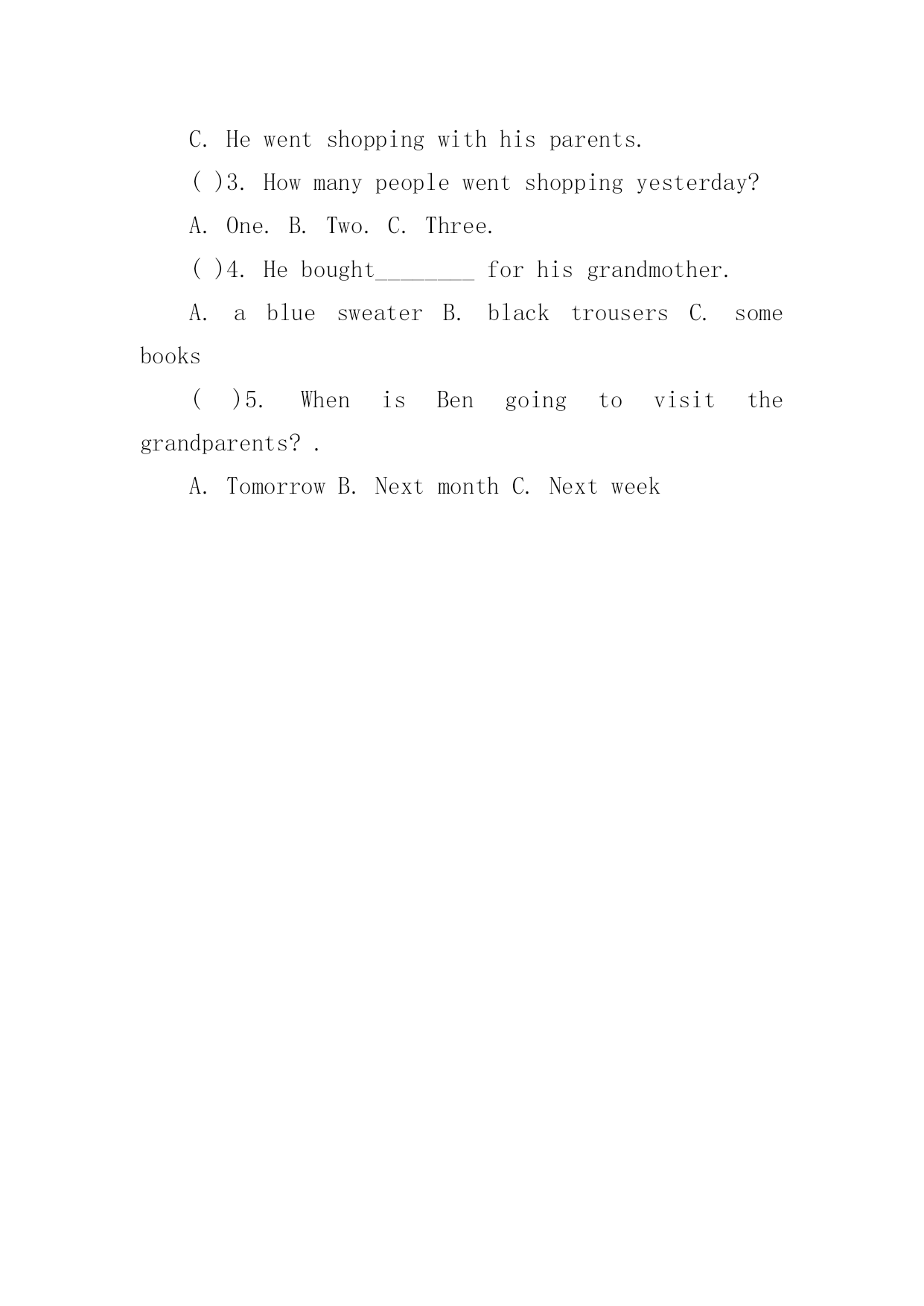 C. He went shopping with his parents.

( )3. How many people went shopping yesterday?

A. One. B. Two. C. Three.

( )4. He bought________ for his grandmother.

A. a blue sweater B. black trousers C. some books

( )5. When is Ben going to visit the grandparents? .

A. Tomorrow B. Next month C. Next week